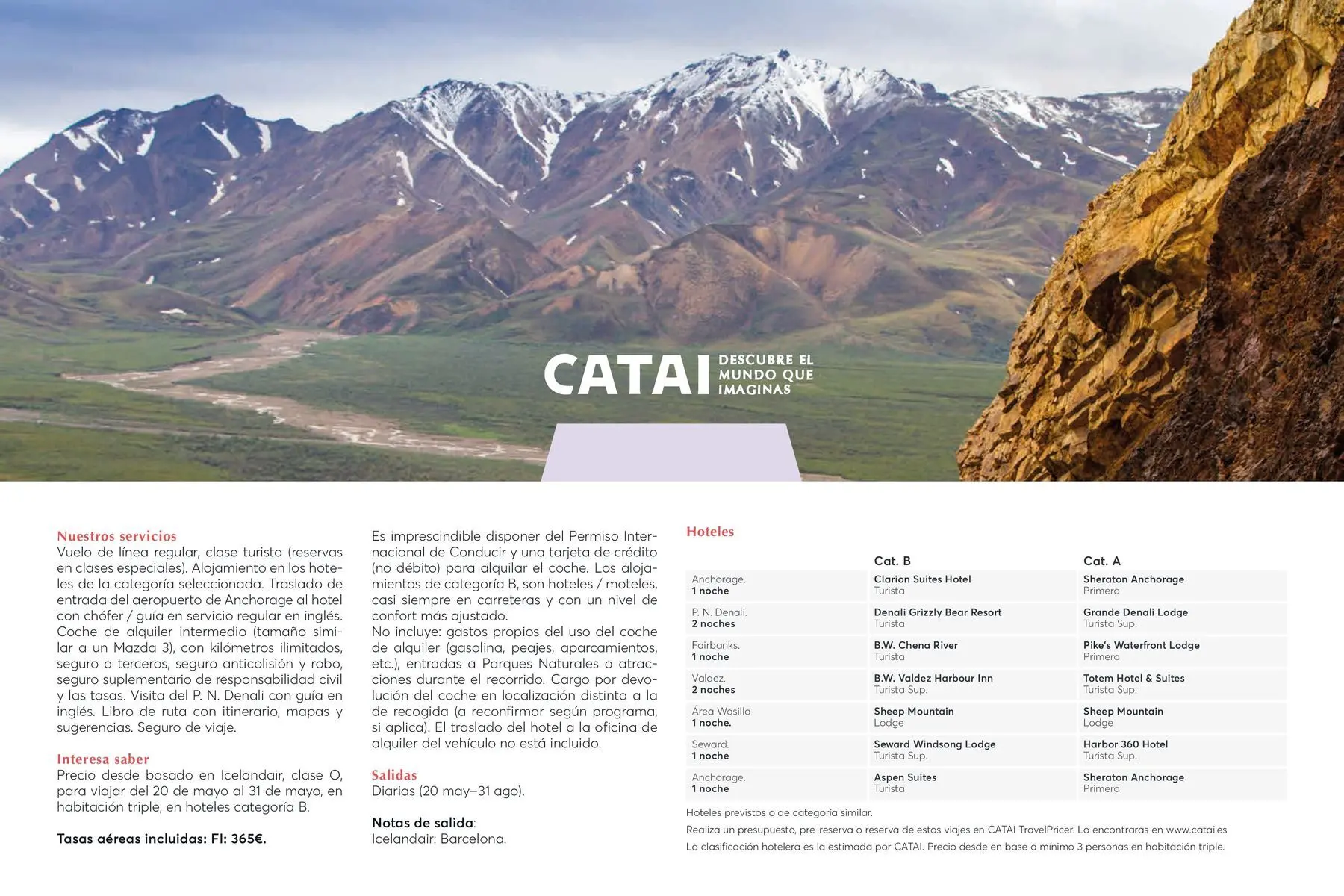 CATAI DESCUBRE EL MUNDO QUE IMAGINAS

Nuestros servicios
Vuelo de línea regular, clase turista (reservas en clases especiales). Alojamiento en los hoteles de la categoría seleccionada. Traslado de entrada del aeropuerto de Anchorage al hotel con chófer / guía en servicio regular en inglés. Coche de alquiler intermedio (tamaño similar a un Mazda 3), con kilómetros ilimitados, seguro a terceros, seguro anticolisión y robo, seguro suplementario de responsabilidad civil y las tasas. Visita del P. N. Denali con guía en inglés. Libro de ruta con itinerario, mapas y sugerencias. Seguro de viaje.

Interesa saber
Precio desde basado en Icelandair, clase O, para viajar del 20 de mayo al 31 de mayo, en habitación triple, en hoteles categoría B.

Tasas aéreas incluidas: FI: 365€.

Es imprescindible disponer del Permiso Internacional de Conducir y una tarjeta de crédito (no débito) para alquilar el coche. Los alojamientos de categoría B, son hoteles / moteles, casi siempre en carreteras y con un nivel de confort más ajustado.
No incluye: gastos propios del uso del coche de alquiler (gasolina, peajes, aparcamientos, etc.), entradas a Parques Naturales o atracciones durante el recorrido. Cargo por devolución del coche en localización distinta a la de recogida (a reconfirmar según programa, si aplica). El traslado del hotel a la oficina de alquiler del vehículo no está incluido.

Salidas
Diarias (20 may–31 ago).

Notas de salida:
Icelandair: Barcelona.

Hoteles

|  | Cat. B | Cat. A |
|---|---|---|
| Anchorage. 1 noche | Clarion Suites Hotel Turista | Sheraton Anchorage Primera |
| P. N. Denali. 2 noches | Denali Grizzly Bear Resort Turista | Grande Denali Lodge Turista Sup. |
| Fairbanks. 1 noche | B.W. Chena River Turista | Pike's Waterfront Lodge Primera |
| Valdez. 2 noches | B.W. Valdez Harbour Inn Turista Sup. | Totem Hotel & Suites Turista Sup. |
| Área Wasilla 1 noche. | Sheep Mountain Lodge | Sheep Mountain Lodge |
| Seward. 1 noche | Seward Windsong Lodge Turista Sup. | Harbor 360 Hotel Turista Sup. |
| Anchorage. 1 noche | Aspen Suites Turista | Sheraton Anchorage Primera |

Hoteles previstos o de categoría similar.
Realiza un presupuesto, pre-reserva o reserva de estos viajes en CATAI TravelPricer. Lo encontrarás en www.catai.es
La clasificación hotelera es la estimada por CATAI. Precio desde en base a mínimo 3 personas en habitación triple.